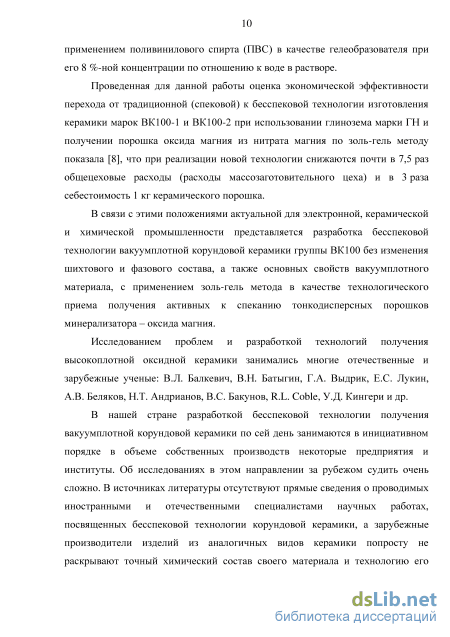 10

применением поливинилового спирта (ПВС) в качестве гелеобразователя при его 8 %-ной концентрации по отношению к воде в растворе.

Проведенная для данной работы оценка экономической эффективности перехода от традиционной (спековой) к бесспековой технологии изготовления керамики марок ВК100-1 и ВК100-2 при использовании глинозема марки ГН и получении порошка оксида магния из нитрата магния по золь-гель методу показала [8], что при реализации новой технологии снижаются почти в 7,5 раз общецеховые расходы (расходы массозаготовительного цеха) и в 3 раза себестоимость 1 кг керамического порошка.

В связи с этими положениями актуальной для электронной, керамической и химической промышленности представляется разработка бесспековой технологии вакуумплотной корундовой керамики группы ВК100 без изменения шихтового и фазового состава, а также основных свойств вакуумплотного материала, с применением золь-гель метода в качестве технологического приема получения активных к спеканию тонкодисперсных порошков минерализатора – оксида магния.

Исследованием проблем и разработкой технологий получения высокоплотной оксидной керамики занимались многие отечественные и зарубежные ученые: В.Л. Балкевич, В.Н. Батыгин, Г.А. Выдрик, Е.С. Лукин, А.В. Беляков, Н.Т. Андрианов, В.С. Бакунов, R.L. Coble, У.Д. Кингери и др.

В нашей стране разработкой бесспековой технологии получения вакуумплотной корундовой керамики по сей день занимаются в инициативном порядке в объеме собственных производств некоторые предприятия и институты. Об исследованиях в этом направлении за рубежом судить очень сложно. В источниках литературы отсутствуют прямые сведения о проводимых иностранными и отечественными специалистами научных работах, посвященных бесспековой технологии корундовой керамики, а зарубежные производители изделий из аналогичных видов керамики попросту не раскрывают точный химический состав своего материала и технологию его

dsLib.net
библиотека диссертаций